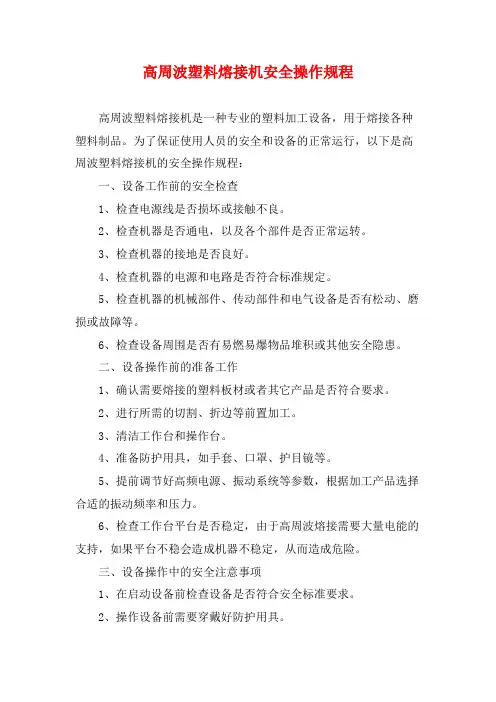 高周波塑料熔接机安全操作规程

高周波塑料熔接机是一种专业的塑料加工设备，用于熔接各种塑料制品。为了保证使用人员的安全和设备的正常运行，以下是高周波塑料熔接机的安全操作规程：

一、设备工作前的安全检查

1、检查电源线是否损坏或接触不良。

2、检查机器是否通电，以及各个部件是否正常运转。

3、检查机器的接地是否良好。

4、检查机器的电源和电路是否符合标准规定。

5、检查机器的机械部件、传动部件和电气设备是否有松动、磨损或故障等。

6、检查设备周围是否有易燃易爆物品堆积或其他安全隐患。

二、设备操作前的准备工作

1、确认需要熔接的塑料板材或者其它产品是否符合要求。

2、进行所需的切割、折边等前置加工。

3、清洁工作台和操作台。

4、准备防护用具，如手套、口罩、护目镜等。

5、提前调节好高频电源、振动系统等参数，根据加工产品选择合适的振动频率和压力。

6、检查工作台平台是否稳定，由于高周波熔接需要大量电能的支持，如果平台不稳会造成机器不稳定，从而造成危险。

三、设备操作中的安全注意事项

1、在启动设备前检查设备是否符合安全标准要求。

2、操作设备前需要穿戴好防护用具。